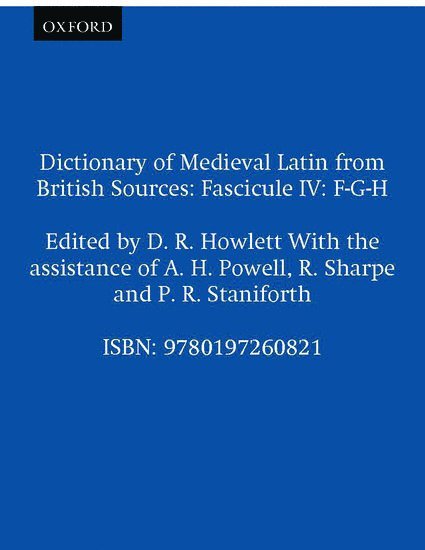 OXFORD

Dictionary of Medieval Latin from British Sources: Fascicule IV: F-G-H

Edited by D. R. Howlett With the assistance of A. H. Powell, R. Sharpe and P. R. Staniforth

ISBN: 9780197260821